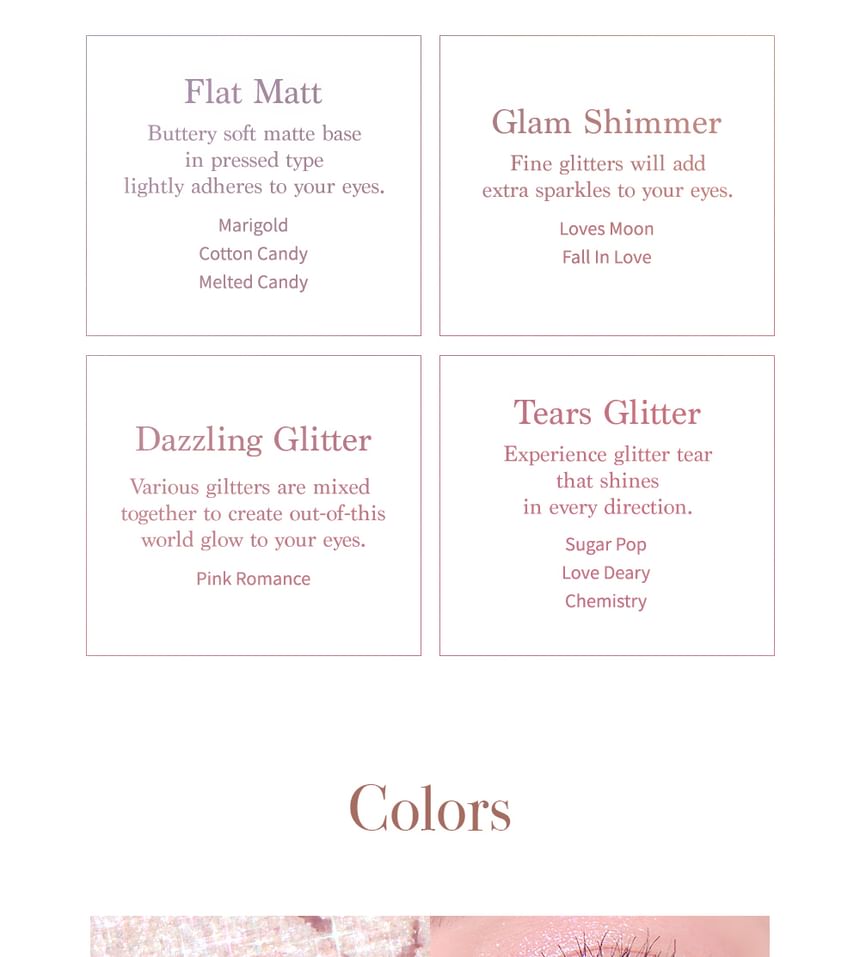 Flat Matt

Buttery soft matte base in pressed type lightly adheres to your eyes.

Marigold
Cotton Candy
Melted Candy

Glam Shimmer

Fine glitters will add extra sparkles to your eyes.

Loves Moon
Fall In Love

Dazzling Glitter

Various giltters are mixed together to create out-of-this world glow to your eyes.

Pink Romance

Tears Glitter

Experience glitter tear that shines in every direction.

Sugar Pop
Love Deary
Chemistry

Colors